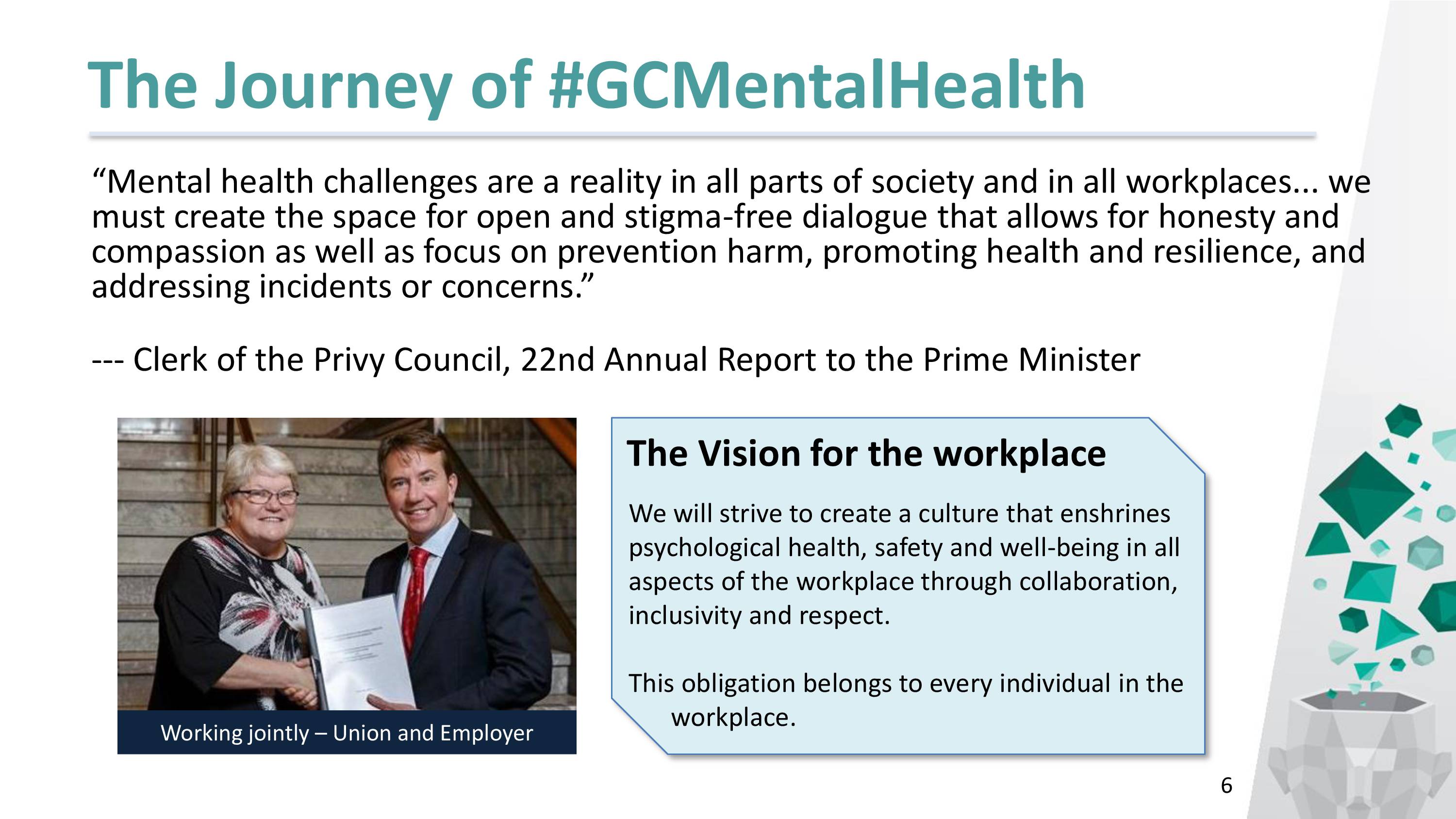 The Journey of #GCMentalHealth

“Mental health challenges are a reality in all parts of society and in all workplaces... we must create the space for open and stigma-free dialogue that allows for honesty and compassion as well as focus on prevention harm, promoting health and resilience, and addressing incidents or concerns.”

--- Clerk of the Privy Council, 22nd Annual Report to the Prime Minister

Working jointly – Union and Employer

The Vision for the workplace

We will strive to create a culture that enshrines psychological health, safety and well-being in all aspects of the workplace through collaboration, inclusivity and respect.

This obligation belongs to every individual in the workplace.

6